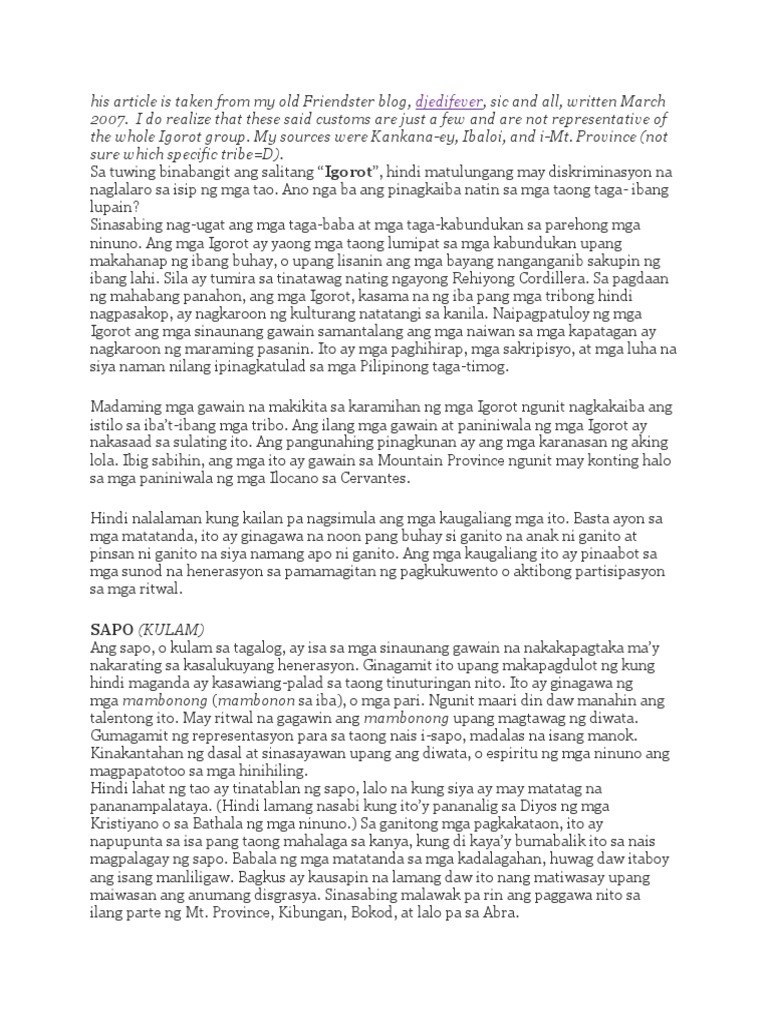 his article is taken from my old Friendster blog, djedifever, sic and all, written March 2007. I do realize that these said customs are just a few and are not representative of the whole Igorot group. My sources were Kankana-ey, Ibaloi, and i-Mt. Province (not sure which specific tribe=D).

Sa tuwing binabangit ang salitang "Igorot", hindi matulungang may diskriminasyon na naglalaro sa isip ng mga tao. Ano nga ba ang pinagkaiba natin sa mga taong taga- ibang lupain?

Sinasabing nag-ugat ang mga taga-baba at mga taga-kabundukan sa parehong mga ninuno. Ang mga Igorot ay yaong mga taong lumipat sa mga kabundukan upang makahanap ng ibang buhay, o upang lisanin ang mga bayang nanganganib sakupin ng ibang lahi. Sila ay tumira sa tinatawag nating ngayong Rehiyong Cordillera. Sa pagdaan ng mahabang panahon, ang mga Igorot, kasama na ng iba pang mga tribong hindi nagpasakop, ay nagkaroon ng kulturang natatangi sa kanila. Naipagpatuloy ng mga Igorot ang mga sinaunang gawain samantalang ang mga naiwan sa mga kapatagan ay nagkaroon ng maraming pasanin. Ito ay mga paghihirap, mga sakripisyo, at mga luha na siya naman nilang ipinagkatulad sa mga Pilipinong taga-timog.

Madaming mga gawain na makikita sa karamihan ng mga Igorot ngunit nagkakaiba ang istilo sa iba't-ibang mga tribo. Ang ilang mga gawain at paniniwala ng mga Igorot ay nakasaad sa sulating ito. Ang pangunahing pinagkunan ay ang mga karanasan ng aking lola. Ibig sabihin, ang mga ito ay gawain sa Mountain Province ngunit may konting halo sa mga paniniwala ng mga Ilocano sa Cervantes.

Hindi nalalaman kung kailan pa nagsimula ang mga kaugaliang mga ito. Basta ayon sa mga matatanda, ito ay ginagawa na noon pang buhay si ganito na anak ni ganito at pinsan ni ganito na siya namang apo ni ganito. Ang mga kaugaliang ito ay pinaabot sa mga sunod na henerasyon sa pamamagitan ng pagkukuwento o aktibong partisipasyon sa mga ritwal.

SAPO (KULAM)

Ang sapo, o kulam sa tagalog, ay isa sa mga sinaunang gawain na nakakapagtaka ma'y nakarating sa kasalukuyang henerasyon. Ginagamit ito upang makapagdulot ng kung hindi maganda ay kasawiang-palad sa taong tinuturingan nito. Ito ay ginagawa ng mga mambonong (mambonon sa iba), o mga pari. Ngunit maari din daw manahin ang talentong ito. May ritwal na gagawin ang mambonong upang magtawag ng diwata. Gumagamit ng representasyon para sa taong nais i-sapo, madalas na isang manok. Kinakantahan ng dasal at sinasayawan upang ang diwata, o espiritu ng mga ninuno ang magpapatotoo sa mga hinihiling.

Hindi lahat ng tao ay tinatablan ng sapo, lalo na kung siya ay may matatag na pananampalataya. (Hindi lamang nasabi kung ito'y pananalig sa Diyos ng mga Kristiyano o sa Bathala ng mga ninuno.) Sa ganitong mga pagkakataon, ito ay napupunta sa isa pang taong mahalaga sa kanya, kung di kaya'y bumabalik ito sa nais magpalagay ng sapo. Babala ng mga matatanda sa mga kadalagahan, huwag daw itaboy ang isang manliligaw. Bagkus ay kausapin na lamang daw ito nang matiwasay upang maiwasan ang anumang disgrasya. Sinasabing malawak pa rin ang paggawa nito sa ilang parte ng Mt. Province, Kibungan, Bokod, at lalo pa sa Abra.